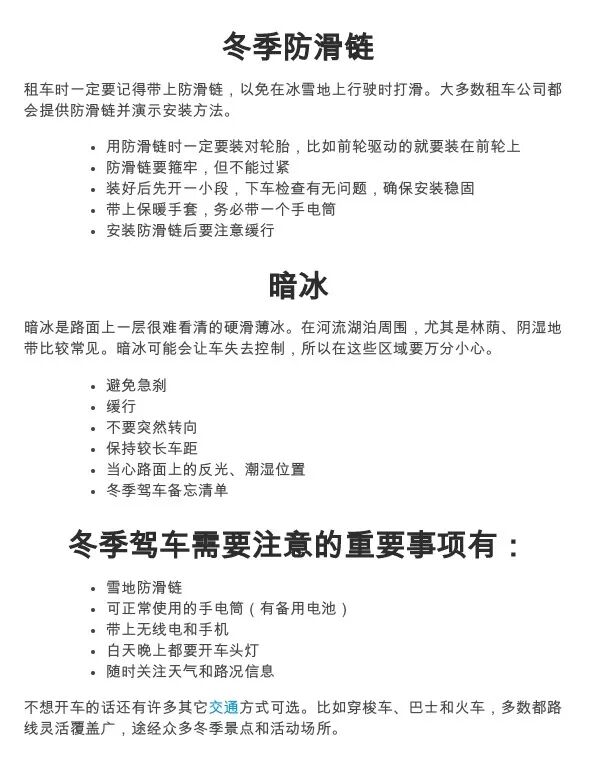 冬季防滑链

租车时一定要记得带上防滑链，以免在冰雪地上行驶时打滑。大多数租车公司都会提供防滑链并演示安装方法。

- 用防滑链时一定要装对轮胎，比如前轮驱动的就要装在前轮上
- 防滑链要箍牢，但不能过紧
- 装好后先开一小段，下车检查有无问题，确保安装稳固
- 带上保暖手套，务必带一个手电筒
- 安装防滑链后要注意缓行

暗冰

暗冰是路面上一层很难看清的硬滑薄冰。在河流湖泊周围，尤其是林荫、阴湿地带比较常见。暗冰可能会让车失去控制，所以在这些区域要万分小心。

- 避免急刹
- 缓行
- 不要突然转向
- 保持较长车距
- 当心路面上的反光、潮湿位置
- 冬季驾车备忘清单

冬季驾车需要注意的重要事项有：

- 雪地防滑链
- 可正常使用的手电筒（有备用电池）
- 带上无线电和手机
- 白天晚上都要开车头灯
- 随时关注天气和路况信息

不想开车的话还有许多其它交通方式可选。比如穿梭车、巴士和火车，多数都路线灵活覆盖广，途经众多冬季景点和活动场所。